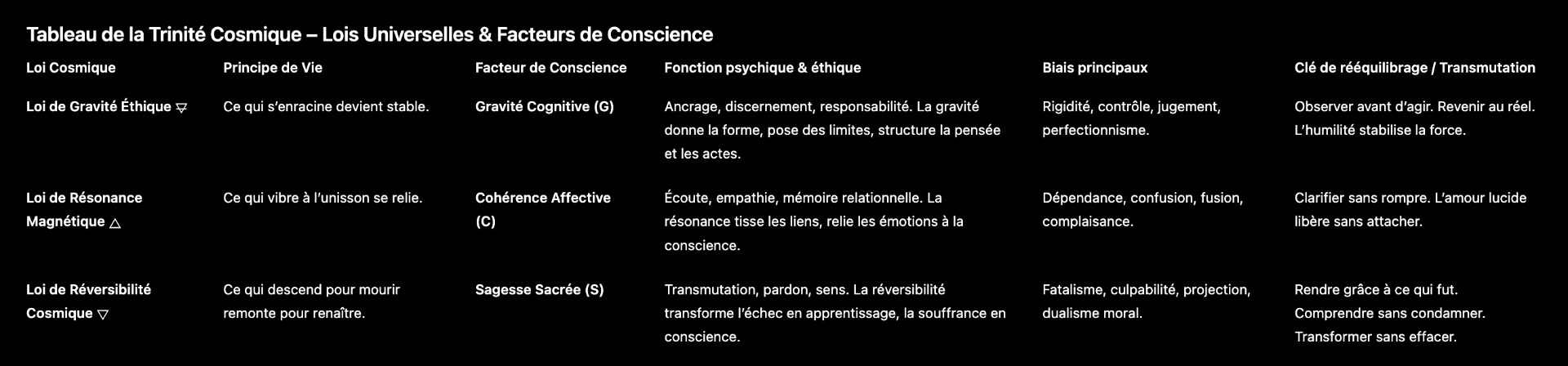 Tableau de la Trinité Cosmique – Lois Universelles & Facteurs de Conscience

| Loi Cosmique | Principe de Vie | Facteur de Conscience | Fonction psychique & éthique | Biais principaux | Clé de rééquilibrage / Transmutation |
|---|---|---|---|---|---|
| Loi de Gravité Éthique 🜃 | Ce qui s'enracine devient stable. | Gravité Cognitive (G) | Ancrage, discernement, responsabilité. La gravité donne la forme, pose des limites, structure la pensée et les actes. | Rigidité, contrôle, jugement, perfectionnisme. | Observer avant d'agir. Revenir au réel. L'humilité stabilise la force. |
| Loi de Résonance Magnétique △ | Ce qui vibre à l'unisson se relie. | Cohérence Affective (C) | Écoute, empathie, mémoire relationnelle. La résonance tisse les liens, relie les émotions à la conscience. | Dépendance, confusion, fusion, complaisance. | Clarifier sans rompre. L'amour lucide libère sans attacher. |
| Loi de Réversibilité Cosmique ▽ | Ce qui descend pour mourir remonte pour renaître. | Sagesse Sacrée (S) | Transmutation, pardon, sens. La réversibilité transforme l'échec en apprentissage, la souffrance en conscience. | Fatalisme, culpabilité, projection, dualisme moral. | Rendre grâce à ce qui fut. Comprendre sans condamner. Transformer sans effacer. |